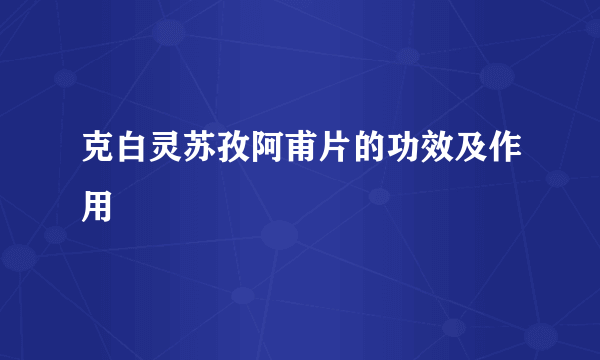 克白灵苏孜阿甫片的功效及作用